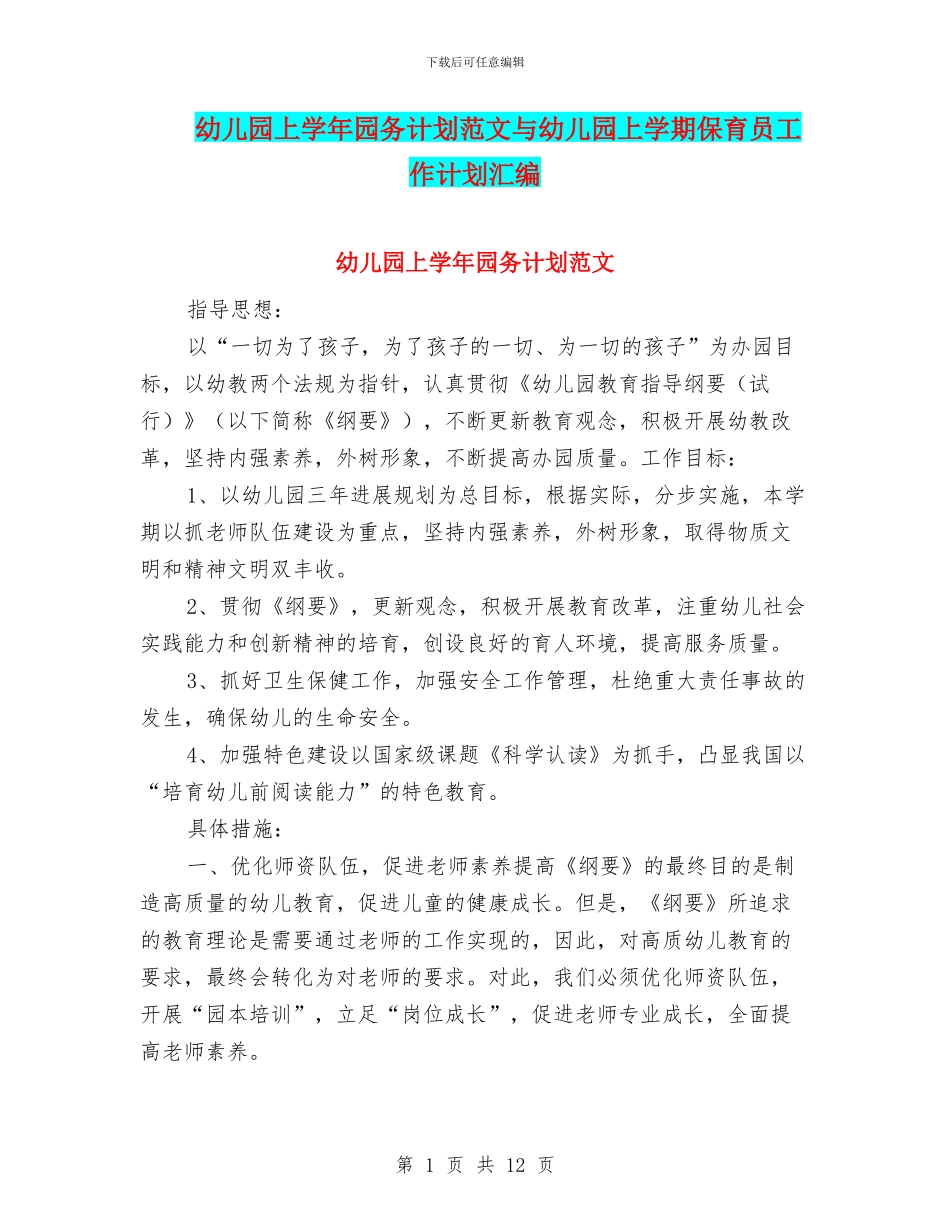 下载后可任意编辑

幼儿园上学年园务计划范文与幼儿园上学期保育员工作计划汇编

幼儿园上学年园务计划范文

指导思想：

以“一切为了孩子，为了孩子的一切、为一切的孩子”为办园目标，以幼教两个法规为指针，认真贯彻《幼儿园教育指导纲要（试行）》（以下简称《纲要》），不断更新教育观念，积极开展幼教改革，坚持内强素养，外树形象，不断提高办园质量。工作目标：

1、以幼儿园三年进展规划为总目标，根据实际，分步实施，本学期以抓老师队伍建设为重点，坚持内强素养，外树形象，取得物质文明和精神文明双丰收。

2、贯彻《纲要》，更新观念，积极开展教育改革，注重幼儿社会实践能力和创新精神的培育，创设良好的育人环境，提高服务质量。

3、抓好卫生保健工作，加强安全工作管理，杜绝重大责任事故的发生，确保幼儿的生命安全。

4、加强特色建设以国家级课题《科学认读》为抓手，凸显我国以“培育幼儿前阅读能力”的特色教育。

具体措施：

一、优化师资队伍，促进老师素养提高《纲要》的最终目的是制造高质量的幼儿教育，促进儿童的健康成长。但是，《纲要》所追求的教育理论是需要通过老师的工作实现的，因此，对高质幼儿教育的要求，最终会转化为对老师的要求。对此，我们必须优化师资队伍，开展“园本培训”，立足“岗位成长”，促进老师专业成长，全面提高老师素养。

第 1 页 共 12 页